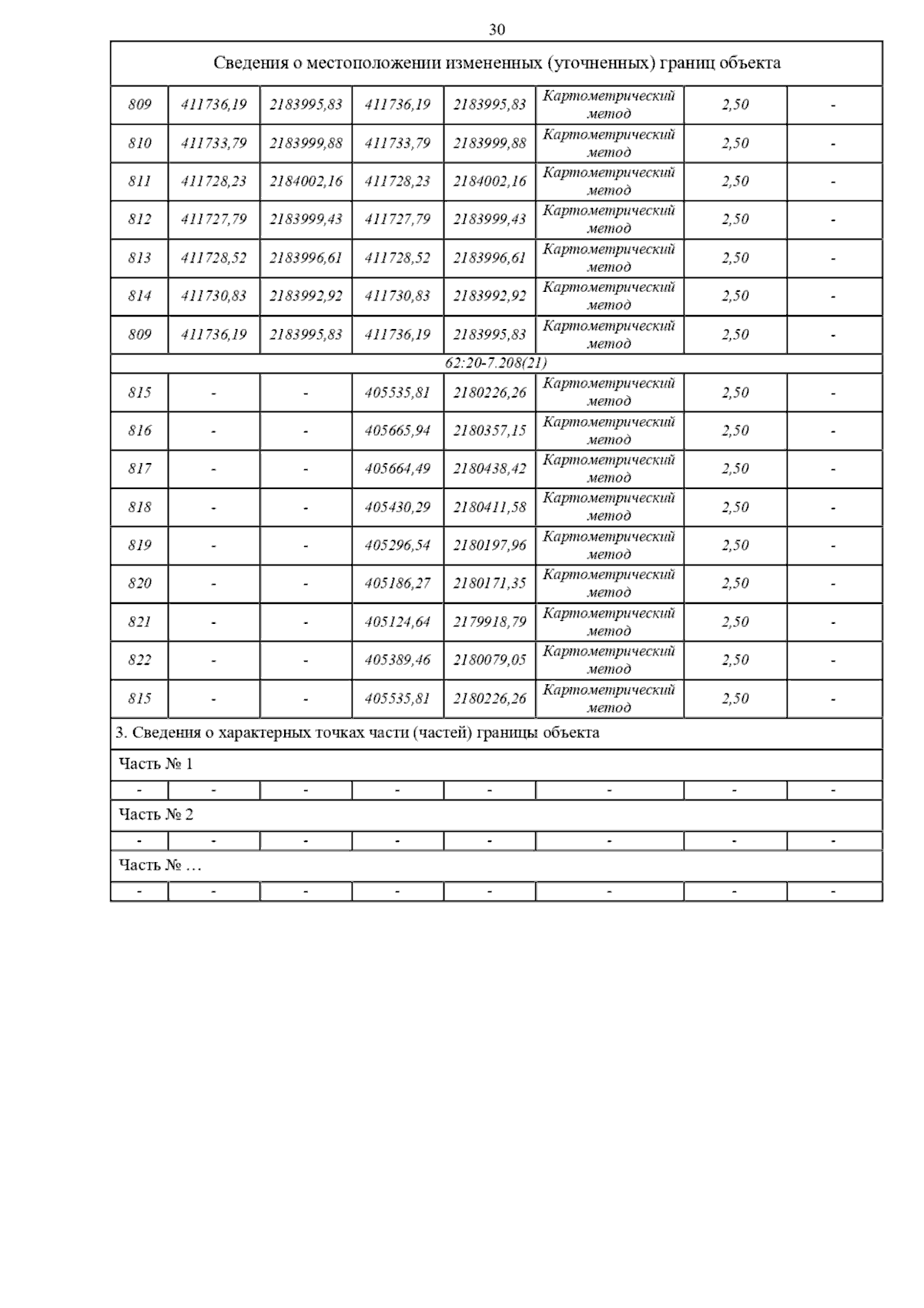 30

| Сведения о местоположении измененных (уточненных) границ объекта | | | | | | | |
|---|---|---|---|---|---|---|---|
| 809 | 411736,19 | 2183995,83 | 411736,19 | 2183995,83 | Картометрический метод | 2,50 | - |
| 810 | 411733,79 | 2183999,88 | 411733,79 | 2183999,88 | Картометрический метод | 2,50 | - |
| 811 | 411728,23 | 2184002,16 | 411728,23 | 2184002,16 | Картометрический метод | 2,50 | - |
| 812 | 411727,79 | 2183999,43 | 411727,79 | 2183999,43 | Картометрический метод | 2,50 | - |
| 813 | 411728,52 | 2183996,61 | 411728,52 | 2183996,61 | Картометрический метод | 2,50 | - |
| 814 | 411730,83 | 2183992,92 | 411730,83 | 2183992,92 | Картометрический метод | 2,50 | - |
| 809 | 411736,19 | 2183995,83 | 411736,19 | 2183995,83 | Картометрический метод | 2,50 | - |
| 62:20-7.208(21) | | | | | | | |
| 815 | - | - | 405535,81 | 2180226,26 | Картометрический метод | 2,50 | - |
| 816 | - | - | 405665,94 | 2180357,15 | Картометрический метод | 2,50 | - |
| 817 | - | - | 405664,49 | 2180438,42 | Картометрический метод | 2,50 | - |
| 818 | - | - | 405430,29 | 2180411,58 | Картометрический метод | 2,50 | - |
| 819 | - | - | 405296,54 | 2180197,96 | Картометрический метод | 2,50 | - |
| 820 | - | - | 405186,27 | 2180171,35 | Картометрический метод | 2,50 | - |
| 821 | - | - | 405124,64 | 2179918,79 | Картометрический метод | 2,50 | - |
| 822 | - | - | 405389,46 | 2180079,05 | Картометрический метод | 2,50 | - |
| 815 | - | - | 405535,81 | 2180226,26 | Картометрический метод | 2,50 | - |
| 3. Сведения о характерных точках части (частей) границы объекта | | | | | | | |
| Часть № 1 | | | | | | | |
| - | - | - | - | - | - | - | - |
| Часть № 2 | | | | | | | |
| - | - | - | - | - | - | - | - |
| Часть № … | | | | | | | |
| - | - | - | - | - | - | - | - |